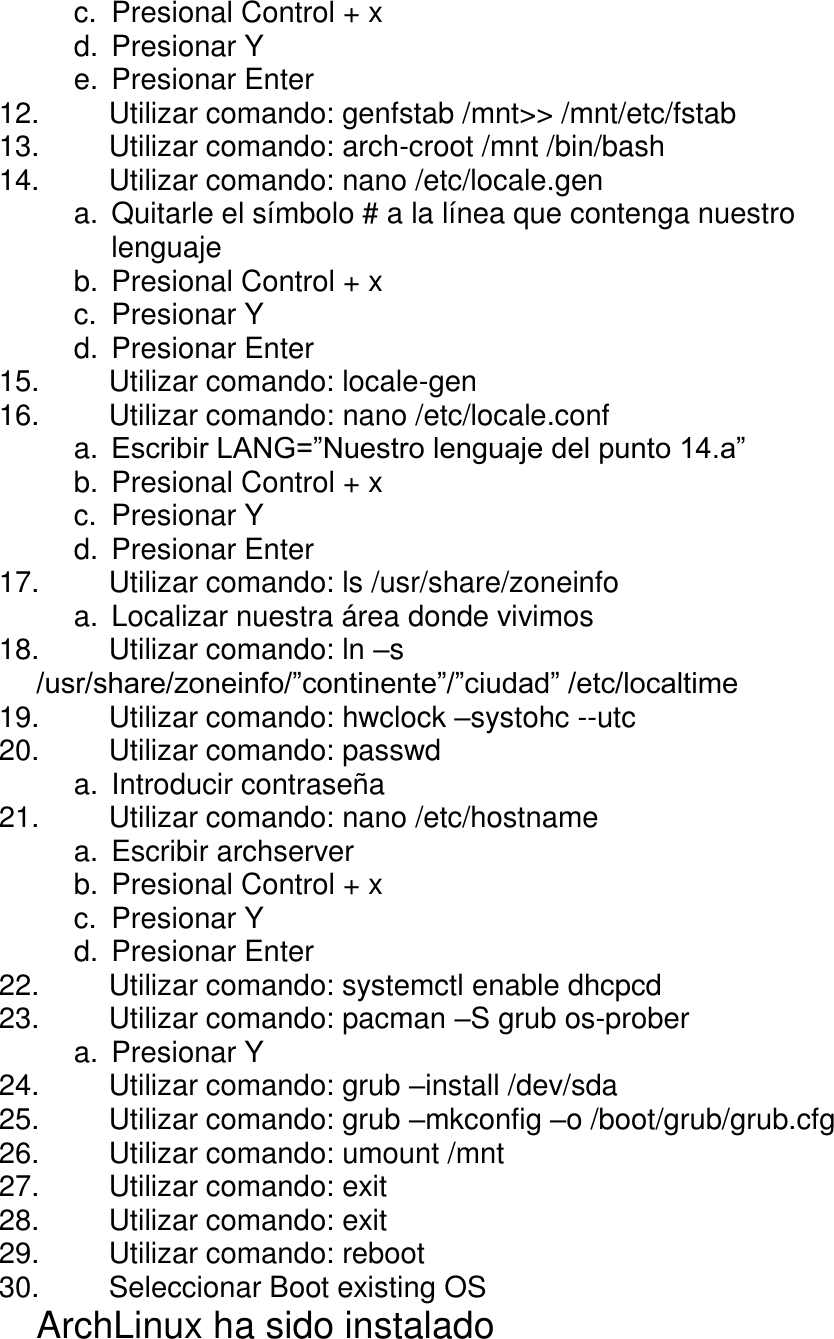 c. Presional Control + x
d. Presionar Y
e. Presionar Enter
12. Utilizar comando: genfstab /mnt>> /mnt/etc/fstab
13. Utilizar comando: arch-croot /mnt /bin/bash
14. Utilizar comando: nano /etc/locale.gen
a. Quitarle el símbolo # a la línea que contenga nuestro lenguaje
b. Presional Control + x
c. Presionar Y
d. Presionar Enter
15. Utilizar comando: locale-gen
16. Utilizar comando: nano /etc/locale.conf
a. Escribir LANG=”Nuestro lenguaje del punto 14.a”
b. Presional Control + x
c. Presionar Y
d. Presionar Enter
17. Utilizar comando: ls /usr/share/zoneinfo
a. Localizar nuestra área donde vivimos
18. Utilizar comando: ln –s /usr/share/zoneinfo/”continente”/”ciudad” /etc/localtime
19. Utilizar comando: hwclock –systohc --utc
20. Utilizar comando: passwd
a. Introducir contraseña
21. Utilizar comando: nano /etc/hostname
a. Escribir archserver
b. Presional Control + x
c. Presionar Y
d. Presionar Enter
22. Utilizar comando: systemctl enable dhcpcd
23. Utilizar comando: pacman –S grub os-prober
a. Presionar Y
24. Utilizar comando: grub –install /dev/sda
25. Utilizar comando: grub –mkconfig –o /boot/grub/grub.cfg
26. Utilizar comando: umount /mnt
27. Utilizar comando: exit
28. Utilizar comando: exit
29. Utilizar comando: reboot
30. Seleccionar Boot existing OS
ArchLinux ha sido instalado